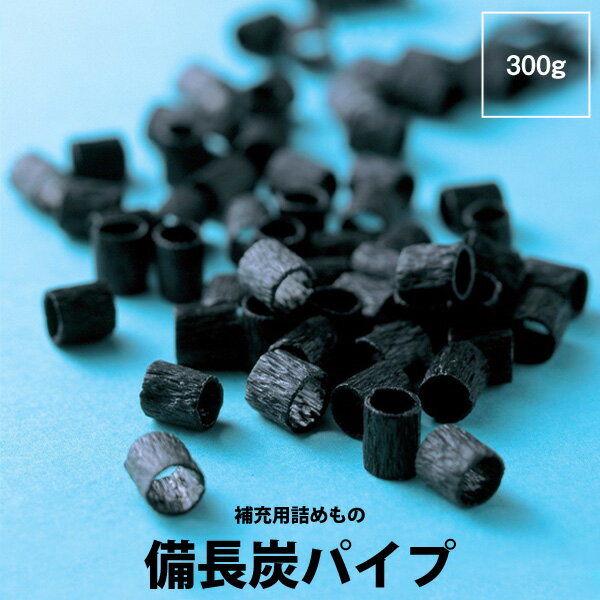 300g

補充用詰めもの

備長炭パイプ